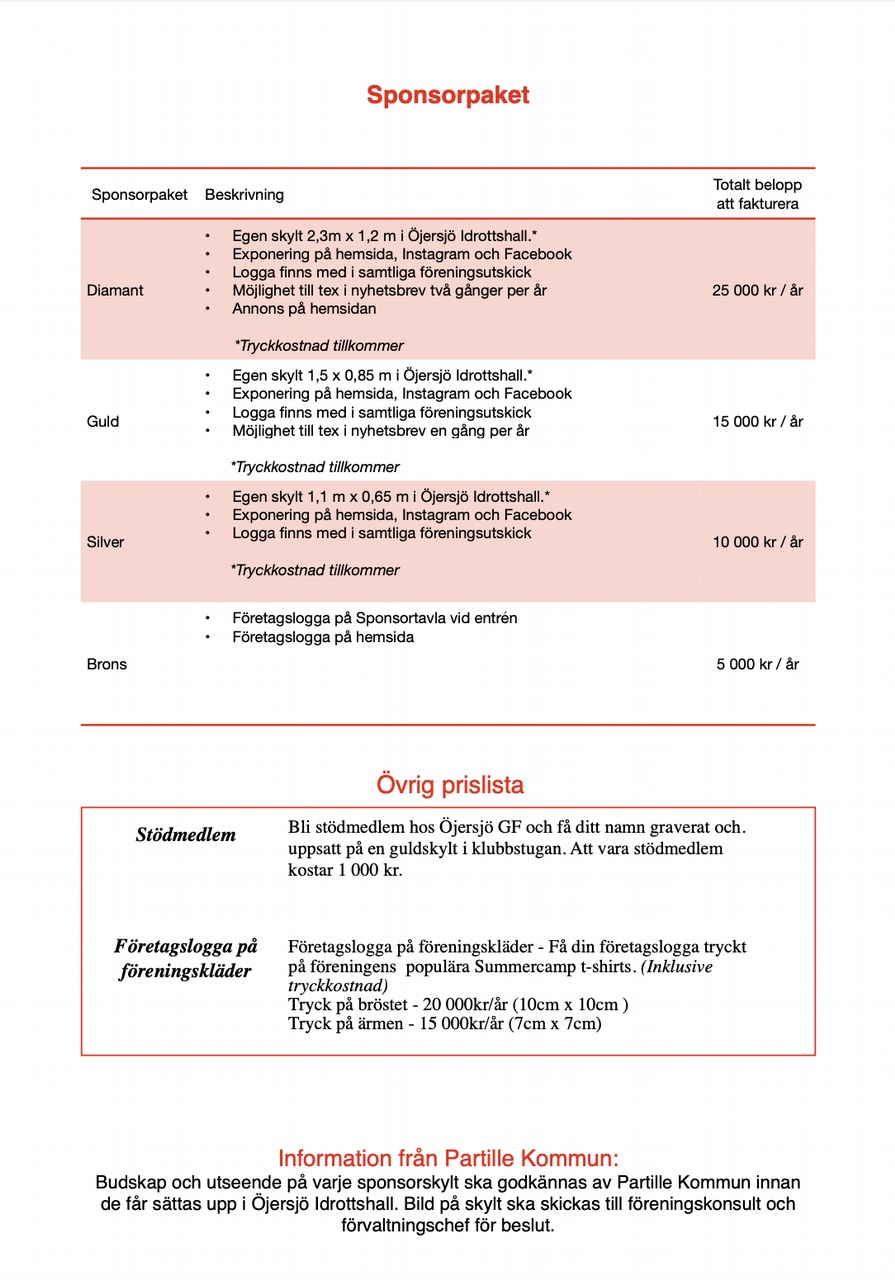 Sponsorpaket

| Sponsorpaket | Beskrivning | Totalt belopp att fakturera |
|---|---|---|
| Diamant | • Egen skylt 2,3m x 1,2 m i Öjersjö Idrottshall.* • Exponering på hemsida, Instagram och Facebook • Logga finns med i samtliga föreningsutskick • Möjlighet till tex i nyhetsbrev två gånger per år • Annons på hemsidan *Tryckkostnad tillkommer | 25 000 kr / år |
| Guld | • Egen skylt 1,5 x 0,85 m i Öjersjö Idrottshall.* • Exponering på hemsida, Instagram och Facebook • Logga finns med i samtliga föreningsutskick • Möjlighet till tex i nyhetsbrev en gång per år *Tryckkostnad tillkommer | 15 000 kr / år |
| Silver | • Egen skylt 1,1 m x 0,65 m i Öjersjö Idrottshall.* • Exponering på hemsida, Instagram och Facebook • Logga finns med i samtliga föreningsutskick *Tryckkostnad tillkommer | 10 000 kr / år |
| Brons | • Företagslogga på Sponsortavla vid entrén • Företagslogga på hemsida | 5 000 kr / år |

Övrig prislista

| | |
|---|---|
| Stödmedlem | Bli stödmedlem hos Öjersjö GF och få ditt namn graverat och. uppsatt på en guldskylt i klubbstugan. Att vara stödmedlem kostar 1 000 kr. |
| Företagslogga på föreningskläder | Företagslogga på föreningskläder - Få din företagslogga tryckt på föreningens populära Summercamp t-shirts. (Inklusive tryckkostnad) Tryck på bröstet - 20 000kr/år (10cm x 10cm ) Tryck på ärmen - 15 000kr/år (7cm x 7cm) |

Information från Partille Kommun:
Budskap och utseende på varje sponsorskylt ska godkännas av Partille Kommun innan de får sättas upp i Öjersjö Idrottshall. Bild på skylt ska skickas till föreningskonsult och förvaltningschef för beslut.